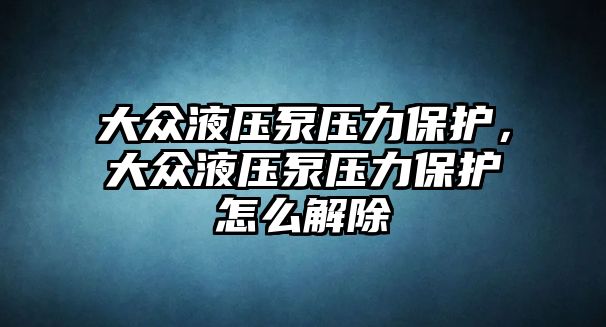 大众液压泵压力保护，大众液压泵压力保护怎么解除